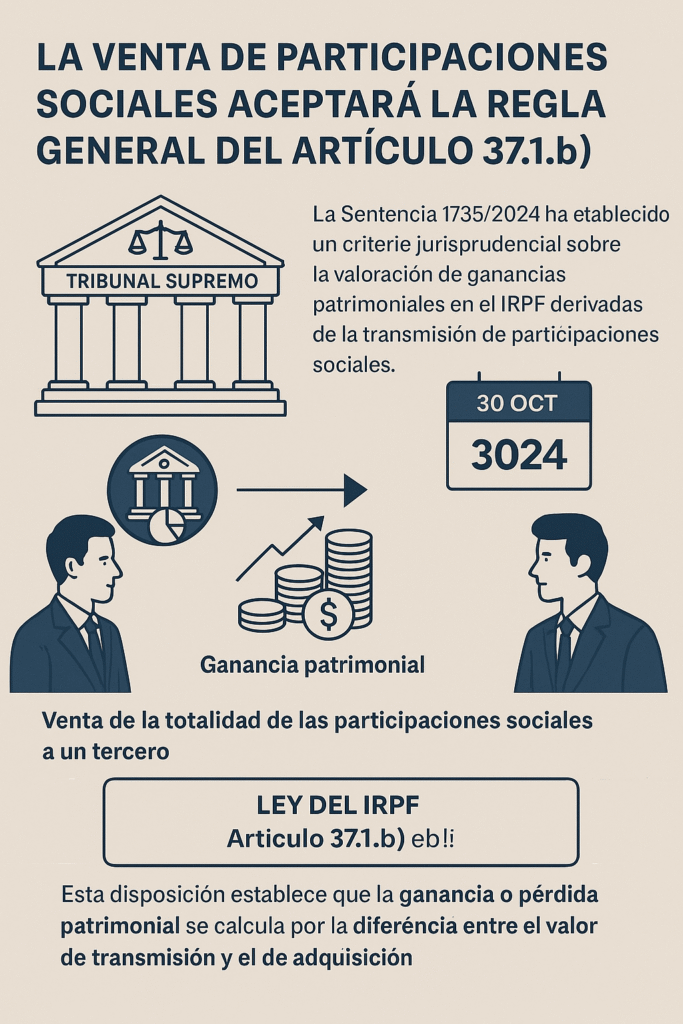 LA VENTA DE PARTICIPACIONES SOCIALES ACEPTARÁ LA REGLA GENERAL DEL ARTÍCULO 37.1.b)

TRIBUNAL SUPREMO

La Sentencia 1735/2024 ha etablecido un criterie jurisprudencial sobre la valoración de ganancias patrimoniales en el IRPF derivadas de la transmisión de participaciones sociales.

30 OCT
3024

Ganancia patrimonial

Venta de la totalidad de las participaciones sociales a un tercero

LEY DEL IRPF
Articulo 37.1.b) eb!i

Esta disposición establece que la ganancia o pérdida patrimonial se calcula por la diferéncia entre el valor de transmisión y el de adquisición